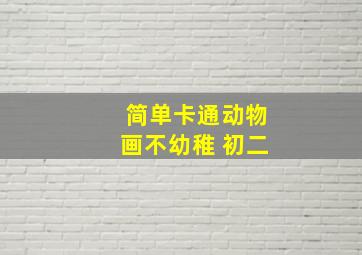 简单卡通动物
画不幼稚 初二